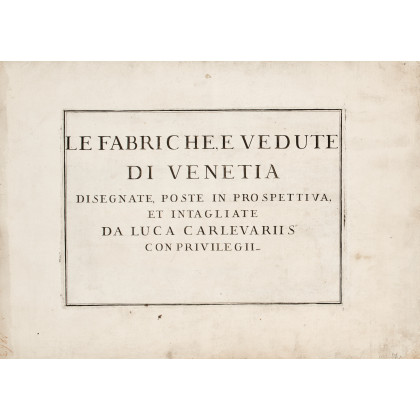 LE FABRICHE, E VEDUTE
DI VENETIA
DISEGNATE, POSTE IN PROSPETTIVA, ET INTAGLIATE
DA LUCA CARLEVARIIS
CON PRIVILEGII.